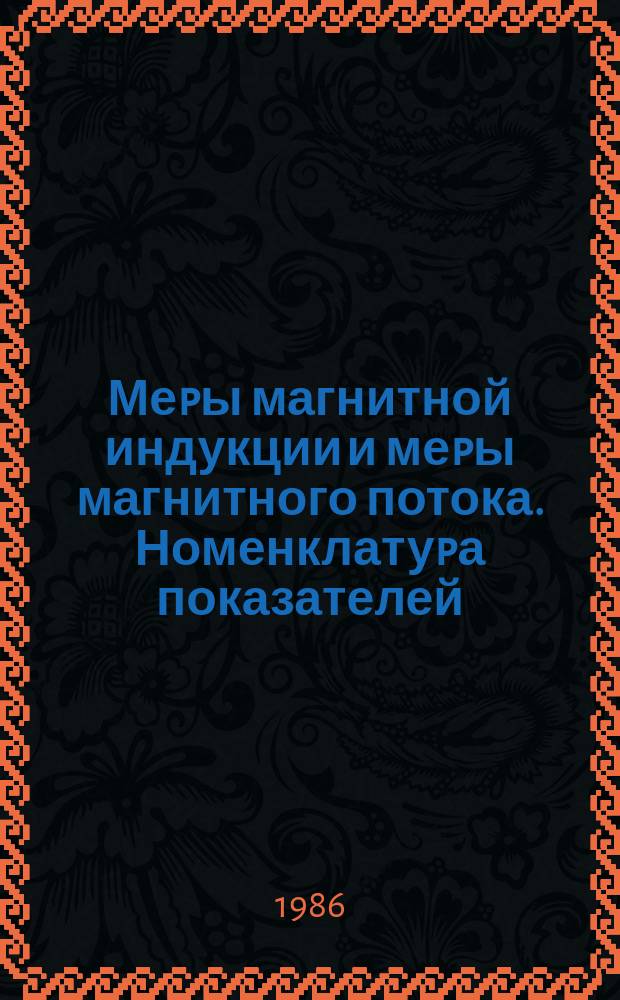 Меры магнитной индукции и меры магнитного потока. Номенклатура показателей

1986